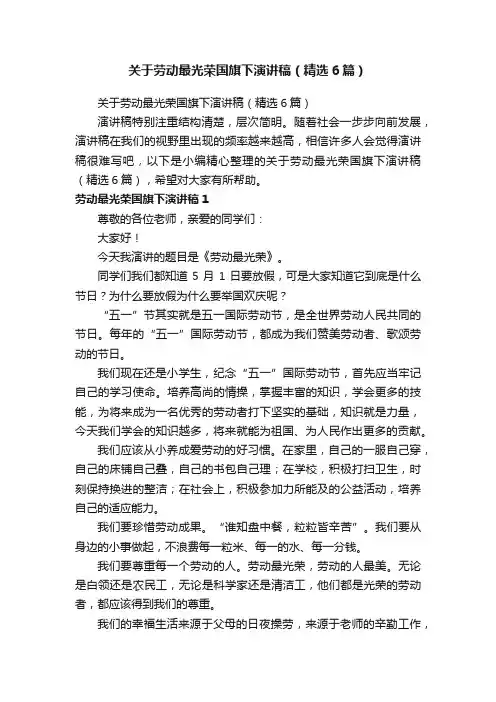 关于劳动最光荣国旗下演讲稿（精选6篇）

关于劳动最光荣国旗下演讲稿（精选6篇）

演讲稿特别注重结构清楚，层次简明。随着社会一步步向前发展，演讲稿在我们的视野里出现的频率越来越高，相信许多人会觉得演讲稿很难写吧，以下是小编精心整理的关于劳动最光荣国旗下演讲稿（精选6篇），希望对大家有所帮助。

劳动最光荣国旗下演讲稿1

尊敬的各位老师，亲爱的同学们：

大家好！

今天我演讲的题目是《劳动最光荣》。

同学们我们都知道5月1日要放假，可是大家知道它到底是什么节日？为什么要放假为什么要举国欢庆呢？

“五一”节其实就是五一国际劳动节，是全世界劳动人民共同的节日。每年的“五一”国际劳动节，都成为我们赞美劳动者、歌颂劳动的节日。

我们现在还是小学生，纪念“五一”国际劳动节，首先应当牢记自己的学习使命。培养高尚的情操，掌握丰富的知识，学会更多的技能，为将来成为一名优秀的劳动者打下坚实的基础，知识就是力量，今天我们学会的知识越多，将来就能为祖国、为人民作出更多的贡献。

我们应该从小养成爱劳动的好习惯。在家里，自己的一服自己穿，自己的床铺自己叠，自己的书包自己理；在学校，积极打扫卫生，时刻保持换进的整洁；在社会上，积极参加力所能及的公益活动，培养自己的适应能力。

我们要珍惜劳动成果。“谁知盘中餐，粒粒皆辛苦”。我们要从身边的小事做起，不浪费每一粒米、每一的水、每一分钱。

我们要尊重每一个劳动的人。劳动最光荣，劳动的人最美。无论是白领还是农民工，无论是科学家还是清洁工，他们都是光荣的劳动者，都应该得到我们的尊重。

我们的幸福生活来源于父母的日夜操劳，来源于老师的辛勤工作，